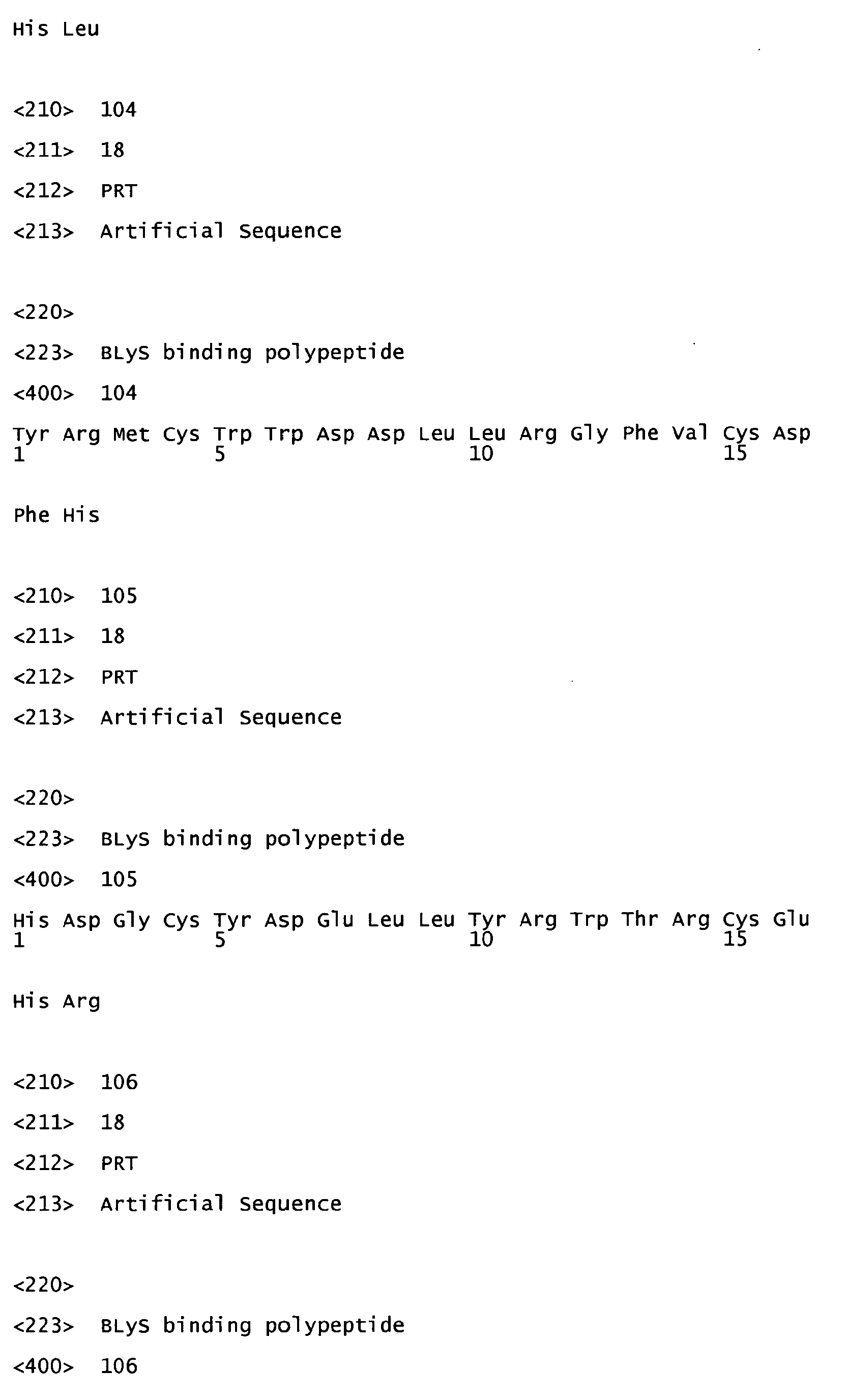 His Leu

<210> 104

<211> 18

<212> PRT

<213> Artificial Sequence

<220>

<223> BLyS binding polypeptide

<400> 104

Tyr Arg Met Cys Trp Trp Asp Asp Leu Leu Arg Gly Phe Val Cys Asp
1 5 10 15

Phe His

<210> 105

<211> 18

<212> PRT

<213> Artificial Sequence

<220>

<223> BLyS binding polypeptide

<400> 105

His Asp Gly Cys Tyr Asp Glu Leu Leu Tyr Arg Trp Thr Arg Cys Glu
1 5 10 15

His Arg

<210> 106

<211> 18

<212> PRT

<213> Artificial Sequence

<220>

<223> BLyS binding polypeptide

<400> 106